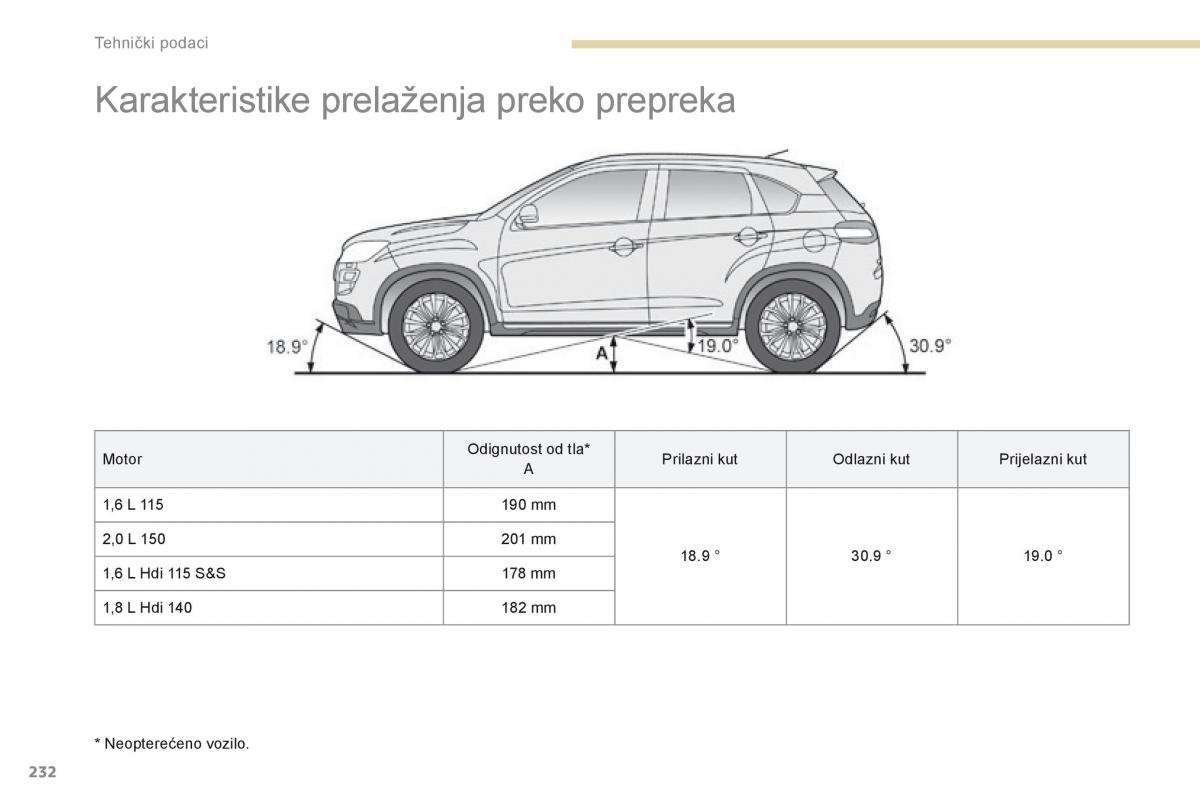 Tehnički podaci

Karakteristike prelaženja preko prepreka

18.9° A 19.0° 30.9°

| Motor | Odignutost od tla* A | Prilazni kut | Odlazni kut | Prijelazni kut |
|---|---|---|---|---|
| 1,6 L 115 | 190 mm | 18.9 ° | 30.9 ° | 19.0 ° |
| 2,0 L 150 | 201 mm | | | |
| 1,6 L Hdi 115 S&S | 178 mm | | | |
| 1,8 L Hdi 140 | 182 mm | | | |

* Neopterećeno vozilo.

232